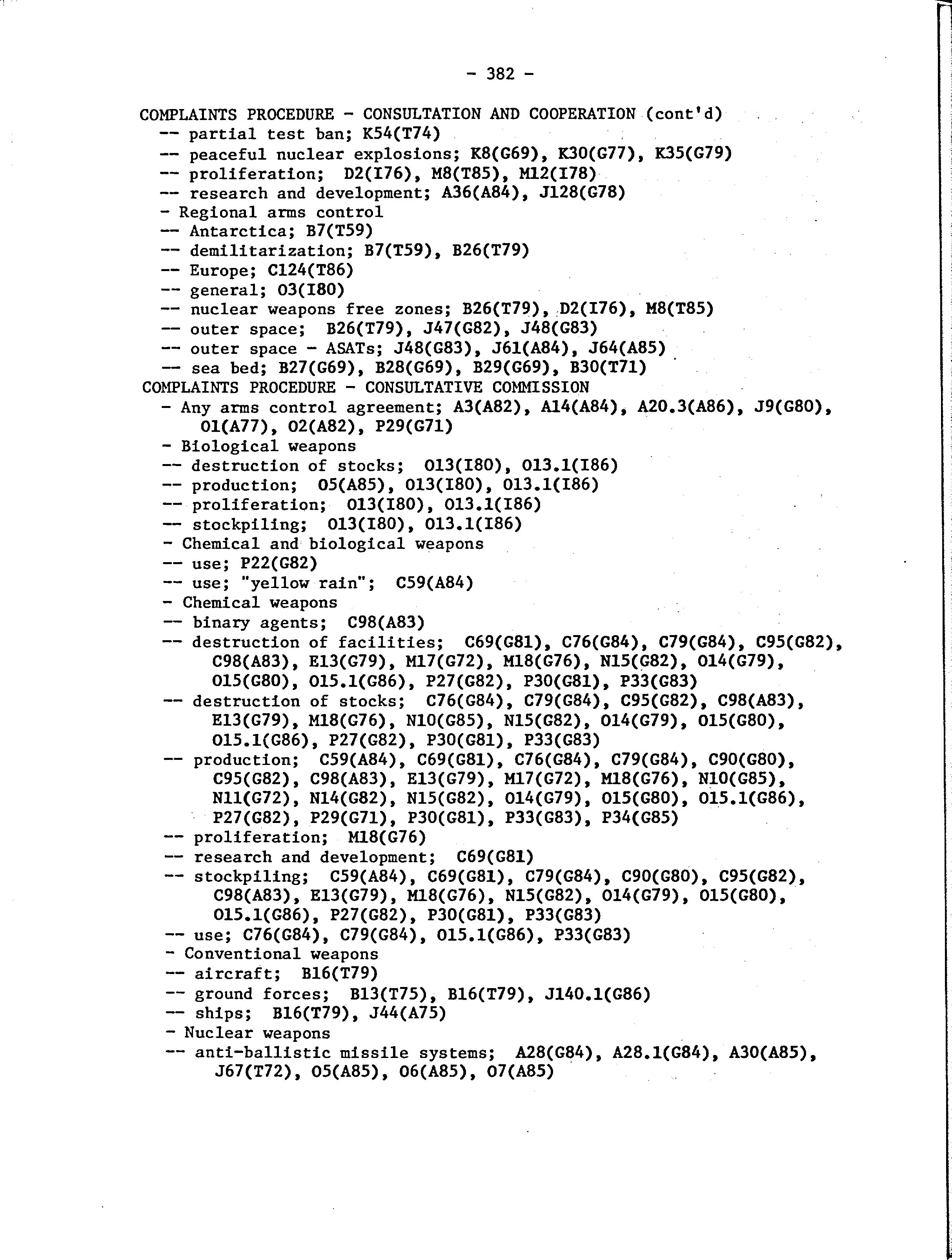 - 382 -

COMPLAINTS PROCEDURE - CONSULTATION AND COOPERATION (cont'd)
-- partial test ban; K54(T74)
-- peaceful nuclear explosions; K8(G69), K30(G77), K35(G79)
-- proliferation; D2(I76), M8(T85), M12(I78)
-- research and development; A36(A84), J128(G78)
- Regional arms control
-- Antarctica; B7(T59)
-- demilitarization; B7(T59), B26(T79)
-- Europe; C124(T86)
-- general; O3(I80)
-- nuclear weapons free zones; B26(T79), D2(I76), M8(T85)
-- outer space; B26(T79), J47(G82), J48(G83)
-- outer space - ASATs; J48(G83), J61(A84), J64(A85)
-- sea bed; B27(G69), B28(G69), B29(G69), B30(T71)
COMPLAINTS PROCEDURE - CONSULTATIVE COMMISSION
- Any arms control agreement; A3(A82), A14(A84), A20.3(A86), J9(G80), O1(A77), O2(A82), P29(G71)
- Biological weapons
-- destruction of stocks; O13(I80), O13.1(I86)
-- production; O5(A85), O13(I80), O13.1(I86)
-- proliferation; O13(I80), O13.1(I86)
-- stockpiling; O13(I80), O13.1(I86)
- Chemical and biological weapons
-- use; P22(G82)
-- use; "yellow rain"; C59(A84)
- Chemical weapons
-- binary agents; C98(A83)
-- destruction of facilities; C69(G81), C76(G84), C79(G84), C95(G82), C98(A83), E13(G79), M17(G72), M18(G76), N15(G82), O14(G79), O15(G80), O15.1(G86), P27(G82), P30(G81), P33(G83)
-- destruction of stocks; C76(G84), C79(G84), C95(G82), C98(A83), E13(G79), M18(G76), N10(G85), N15(G82), O14(G79), O15(G80), O15.1(G86), P27(G82), P30(G81), P33(G83)
-- production; C59(A84), C69(G81), C76(G84), C79(G84), C90(G80), C95(G82), C98(A83), E13(G79), M17(G72), M18(G76), N10(G85), N11(G72), N14(G82), N15(G82), O14(G79), O15(G80), O15.1(G86), P27(G82), P29(G71), P30(G81), P33(G83), P34(G85)
-- proliferation; M18(G76)
-- research and development; C69(G81)
-- stockpiling; C59(A84), C69(G81), C79(G84), C90(G80), C95(G82), C98(A83), E13(G79), M18(G76), N15(G82), O14(G79), O15(G80), O15.1(G86), P27(G82), P30(G81), P33(G83)
-- use; C76(G84), C79(G84), O15.1(G86), P33(G83)
- Conventional weapons
-- aircraft; B16(T79)
-- ground forces; B13(T75), B16(T79), J140.1(G86)
-- ships; B16(T79), J44(A75)
- Nuclear weapons
-- anti-ballistic missile systems; A28(G84), A28.1(G84), A30(A85), J67(T72), O5(A85), O6(A85), O7(A85)